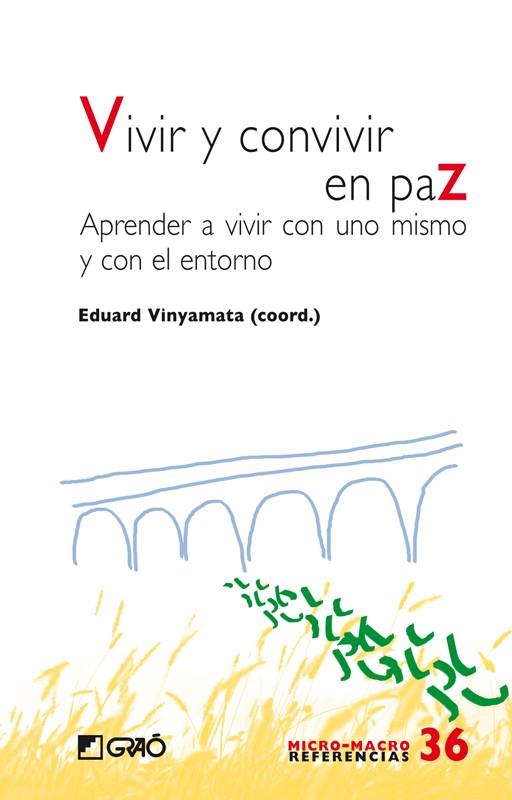 Vivir y convivir en paZ

Aprender a vivir con uno mismo y con el entorno

Eduard Vinyamata (coord.)

GRAÓ

MICRO-MACRO REFERENCIAS 36